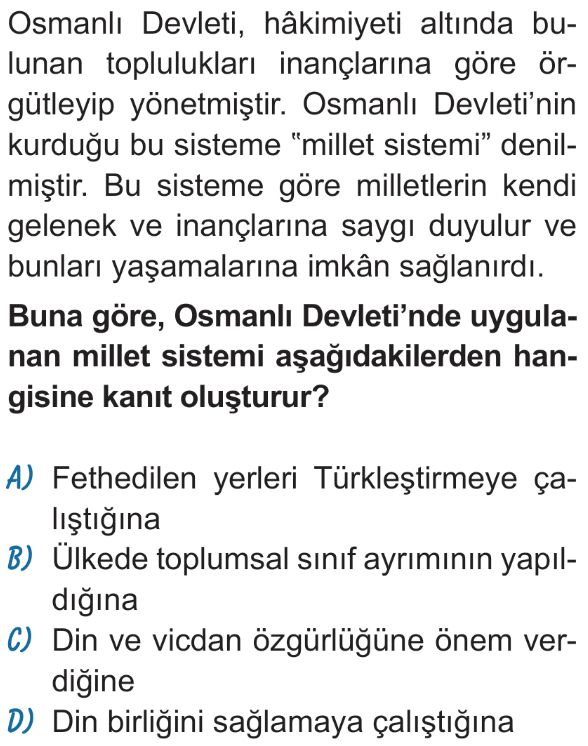 Osmanlı Devleti, hâkimiyeti altında bulunan toplulukları inançlarına göre örgütleyip yönetmiştir. Osmanlı Devleti'nin kurduğu bu sisteme "millet sistemi" denilmiştir. Bu sisteme göre milletlerin kendi gelenek ve inançlarına saygı duyulur ve bunları yaşamalarına imkân sağlanırdı.

Buna göre, Osmanlı Devleti'nde uygulanan millet sistemi aşağıdakilerden hangisine kanıt oluşturur?

A) Fethedilen yerleri Türkleştirmeye çalıştığına
B) Ülkede toplumsal sınıf ayrımının yapıldığına
C) Din ve vicdan özgürlüğüne önem verdiğine
D) Din birliğini sağlamaya çalıştığına